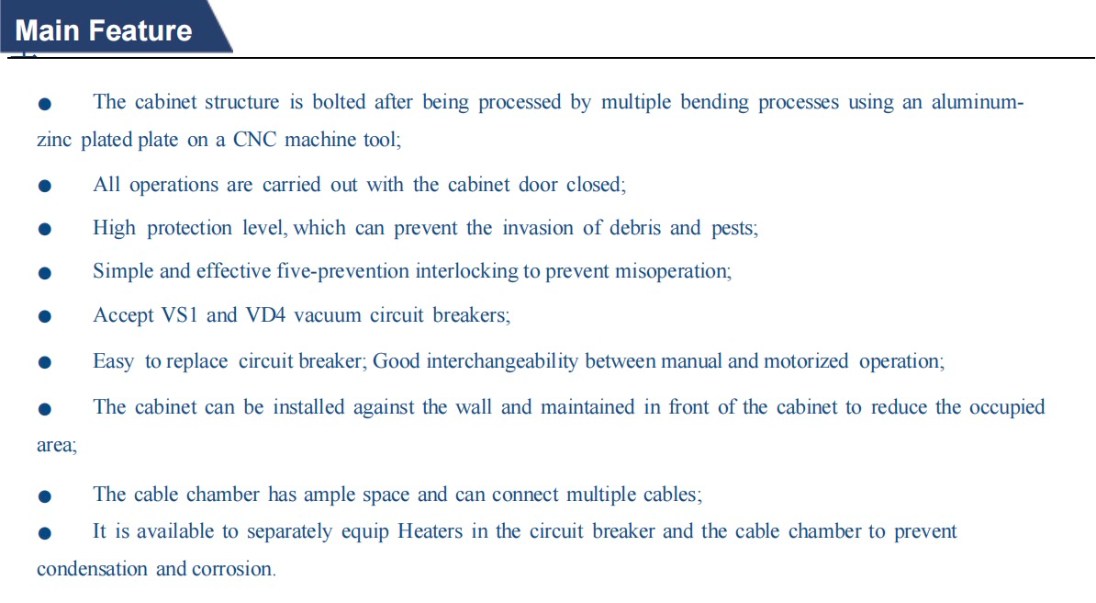 Main Feature

● The cabinet structure is bolted after being processed by multiple bending processes using an aluminum-zinc plated plate on a CNC machine tool;

● All operations are carried out with the cabinet door closed;

● High protection level, which can prevent the invasion of debris and pests;

● Simple and effective five-prevention interlocking to prevent misoperation;

● Accept VS1 and VD4 vacuum circuit breakers;

● Easy to replace circuit breaker; Good interchangeability between manual and motorized operation;

● The cabinet can be installed against the wall and maintained in front of the cabinet to reduce the occupied area;

● The cable chamber has ample space and can connect multiple cables;

● It is available to separately equip Heaters in the circuit breaker and the cable chamber to prevent condensation and corrosion.